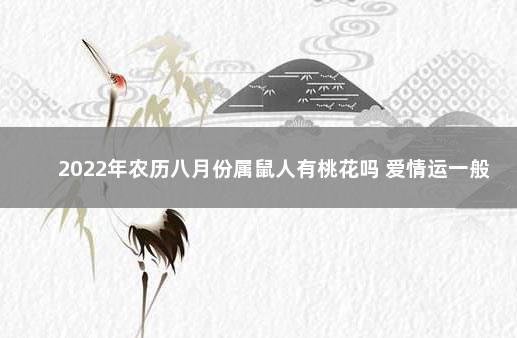 2022年农历八月份属鼠人有桃花吗 爱情运一般